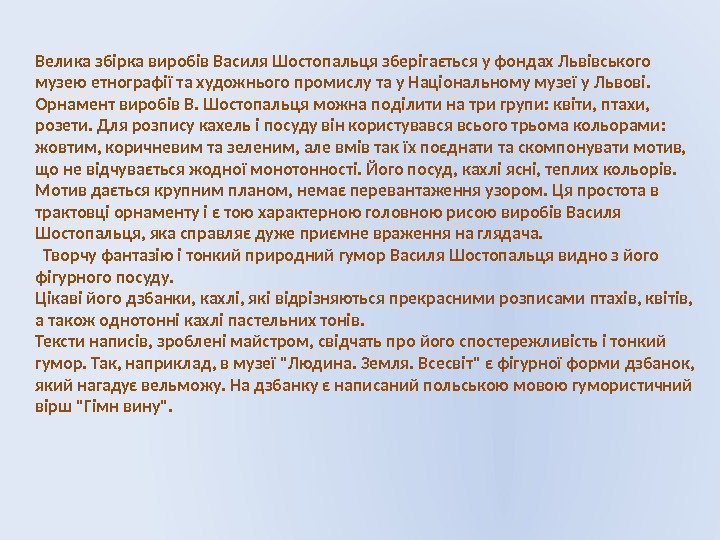 Велика збірка виробів Василя Шостопальця зберігається у фондах Львівського музею етнографії та художнього промислу та у Національному музеї у Львові. Орнамент виробів В. Шостопальця можна поділити на три групи: квіти, птахи, розети. Для розпису кахель і посуду він користувався всього трьома кольорами: жовтим, коричневим та зеленим, але вмів так їх поєднати та скомпонувати мотив, що не відчувається жодної монотонності. Його посуд, кахлі ясні, теплих кольорів. Мотив дається крупним планом, немає перевантаження узором. Ця простота в трактовці орнаменту і є тою характерною головною рисою виробів Василя Шостопальця, яка справляє дуже приємне враження на глядача.

Творчу фантазію і тонкий природний гумор Василя Шостопальця видно з його фігурного посуду.

Цікаві його дзбанки, кахлі, які відрізняються прекрасними розписами птахів, квітів, а також однотонні кахлі пастельних тонів.

Тексти написів, зроблені майстром, свідчать про його спостережливість і тонкий гумор. Так, наприклад, в музеї "Людина. Земля. Всесвіт" є фігурної форми дзбанок, який нагадує вельможу. На дзбанку є написаний польською мовою гумористичний вірш "Гімн вину".